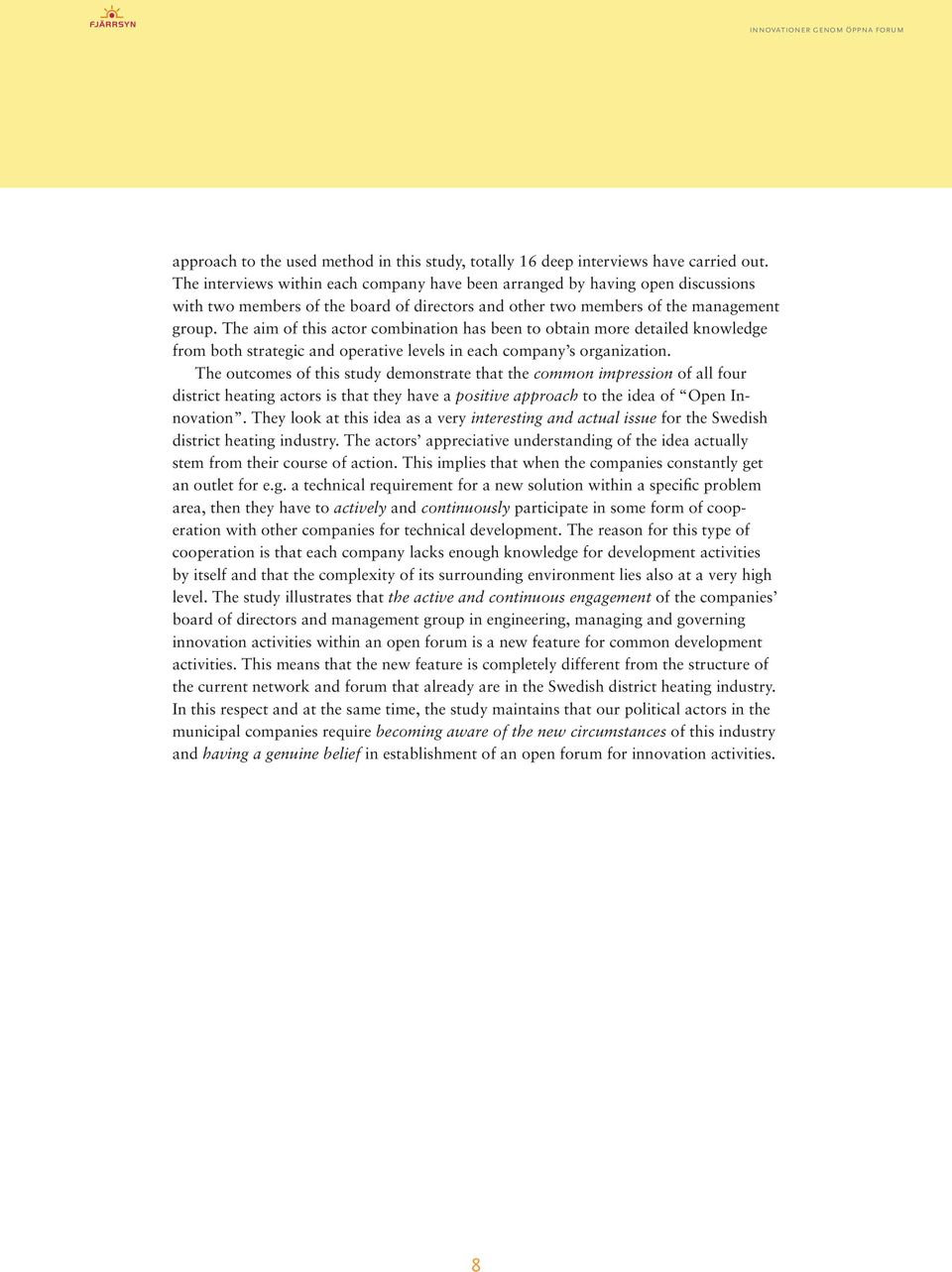 FJÄRRSYN

INNOVATIONER GENOM ÖPPNA FORUM

approach to the used method in this study, totally 16 deep interviews have carried out. The interviews within each company have been arranged by having open discussions with two members of the board of directors and other two members of the management group. The aim of this actor combination has been to obtain more detailed knowledge from both strategic and operative levels in each company's organization.

The outcomes of this study demonstrate that the common impression of all four district heating actors is that they have a positive approach to the idea of "Open Innovation". They look at this idea as a very interesting and actual issue for the Swedish district heating industry. The actors' appreciative understanding of the idea actually stem from their course of action. This implies that when the companies constantly get an outlet for e.g. a technical requirement for a new solution within a specific problem area, then they have to actively and continuously participate in some form of cooperation with other companies for technical development. The reason for this type of cooperation is that each company lacks enough knowledge for development activities by itself and that the complexity of its surrounding environment lies also at a very high level. The study illustrates that the active and continuous engagement of the companies' board of directors and management group in engineering, managing and governing innovation activities within an open forum is a new feature for common development activities. This means that the new feature is completely different from the structure of the current network and forum that already are in the Swedish district heating industry. In this respect and at the same time, the study maintains that our political actors in the municipal companies require becoming aware of the new circumstances of this industry and having a genuine belief in establishment of an open forum for innovation activities.

8